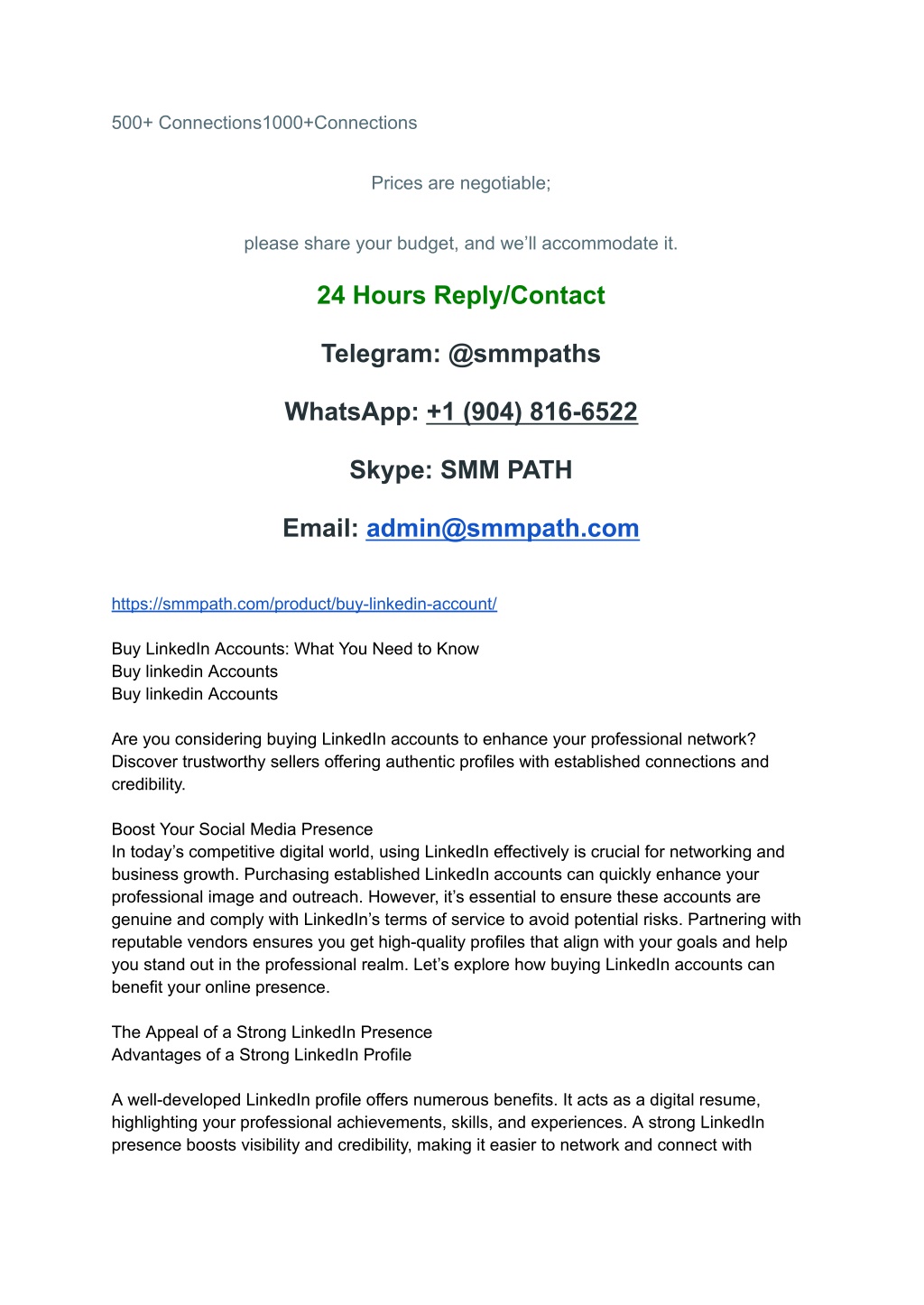 500+ Connections1000+Connections

Prices are negotiable;

please share your budget, and we'll accommodate it.

24 Hours Reply/Contact

Telegram: @smmpaths

WhatsApp: +1 (904) 816-6522

Skype: SMM PATH

Email: admin@smmpath.com

https://smmpath.com/product/buy-linkedin-account/

Buy LinkedIn Accounts: What You Need to Know
Buy linkedin Accounts
Buy linkedin Accounts

Are you considering buying LinkedIn accounts to enhance your professional network? Discover trustworthy sellers offering authentic profiles with established connections and credibility.

Boost Your Social Media Presence
In today's competitive digital world, using LinkedIn effectively is crucial for networking and business growth. Purchasing established LinkedIn accounts can quickly enhance your professional image and outreach. However, it's essential to ensure these accounts are genuine and comply with LinkedIn's terms of service to avoid potential risks. Partnering with reputable vendors ensures you get high-quality profiles that align with your goals and help you stand out in the professional realm. Let's explore how buying LinkedIn accounts can benefit your online presence.

The Appeal of a Strong LinkedIn Presence
Advantages of a Strong LinkedIn Profile

A well-developed LinkedIn profile offers numerous benefits. It acts as a digital resume, highlighting your professional achievements, skills, and experiences. A strong LinkedIn presence boosts visibility and credibility, making it easier to network and connect with